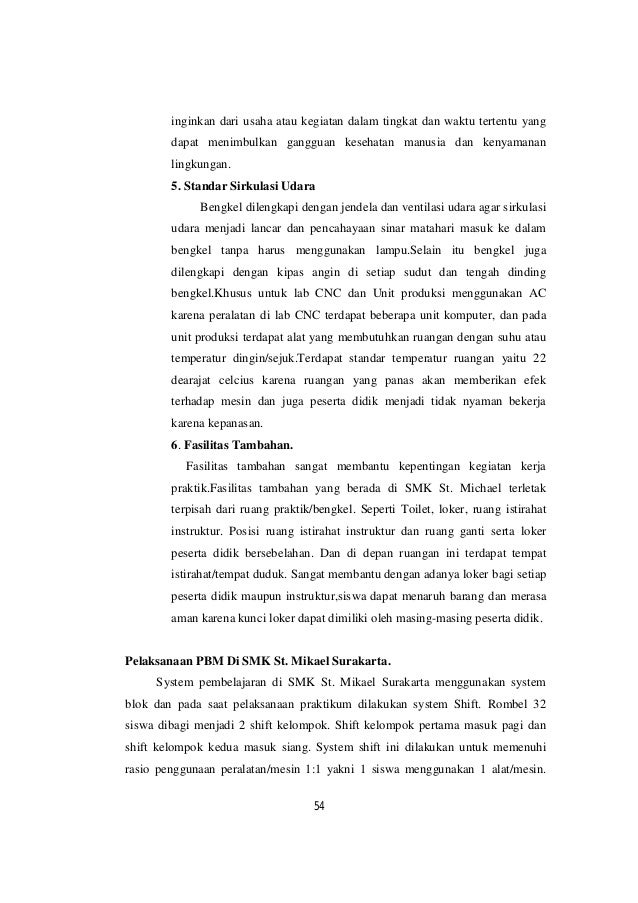 inginkan dari usaha atau kegiatan dalam tingkat dan waktu tertentu yang dapat menimbulkan gangguan kesehatan manusia dan kenyamanan lingkungan.

5. Standar Sirkulasi Udara

Bengkel dilengkapi dengan jendela dan ventilasi udara agar sirkulasi udara menjadi lancar dan pencahayaan sinar matahari masuk ke dalam bengkel tanpa harus menggunakan lampu.Selain itu bengkel juga dilengkapi dengan kipas angin di setiap sudut dan tengah dinding bengkel.Khusus untuk lab CNC dan Unit produksi menggunakan AC karena peralatan di lab CNC terdapat beberapa unit komputer, dan pada unit produksi terdapat alat yang membutuhkan ruangan dengan suhu atau temperatur dingin/sejuk.Terdapat standar temperatur ruangan yaitu 22 dearajat celcius karena ruangan yang panas akan memberikan efek terhadap mesin dan juga peserta didik menjadi tidak nyaman bekerja karena kepanasan.

6. Fasilitas Tambahan.

Fasilitas tambahan sangat membantu kepentingan kegiatan kerja praktik.Fasilitas tambahan yang berada di SMK St. Michael terletak terpisah dari ruang praktik/bengkel. Seperti Toilet, loker, ruang istirahat instruktur. Posisi ruang istirahat instruktur dan ruang ganti serta loker peserta didik bersebelahan. Dan di depan ruangan ini terdapat tempat istirahat/tempat duduk. Sangat membantu dengan adanya loker bagi setiap peserta didik maupun instruktur,siswa dapat menaruh barang dan merasa aman karena kunci loker dapat dimiliki oleh masing-masing peserta didik.

Pelaksanaan PBM Di SMK St. Mikael Surakarta.

System pembelajaran di SMK St. Mikael Surakarta menggunakan system blok dan pada saat pelaksanaan praktikum dilakukan system Shift. Rombel 32 siswa dibagi menjadi 2 shift kelompok. Shift kelompok pertama masuk pagi dan shift kelompok kedua masuk siang. System shift ini dilakukan untuk memenuhi rasio penggunaan peralatan/mesin 1:1 yakni 1 siswa menggunakan 1 alat/mesin.

54